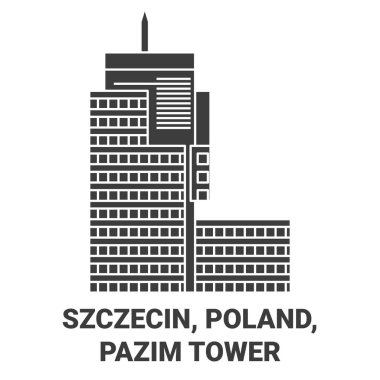 SZCZECIN, POLAND,
PAZIM TOWER